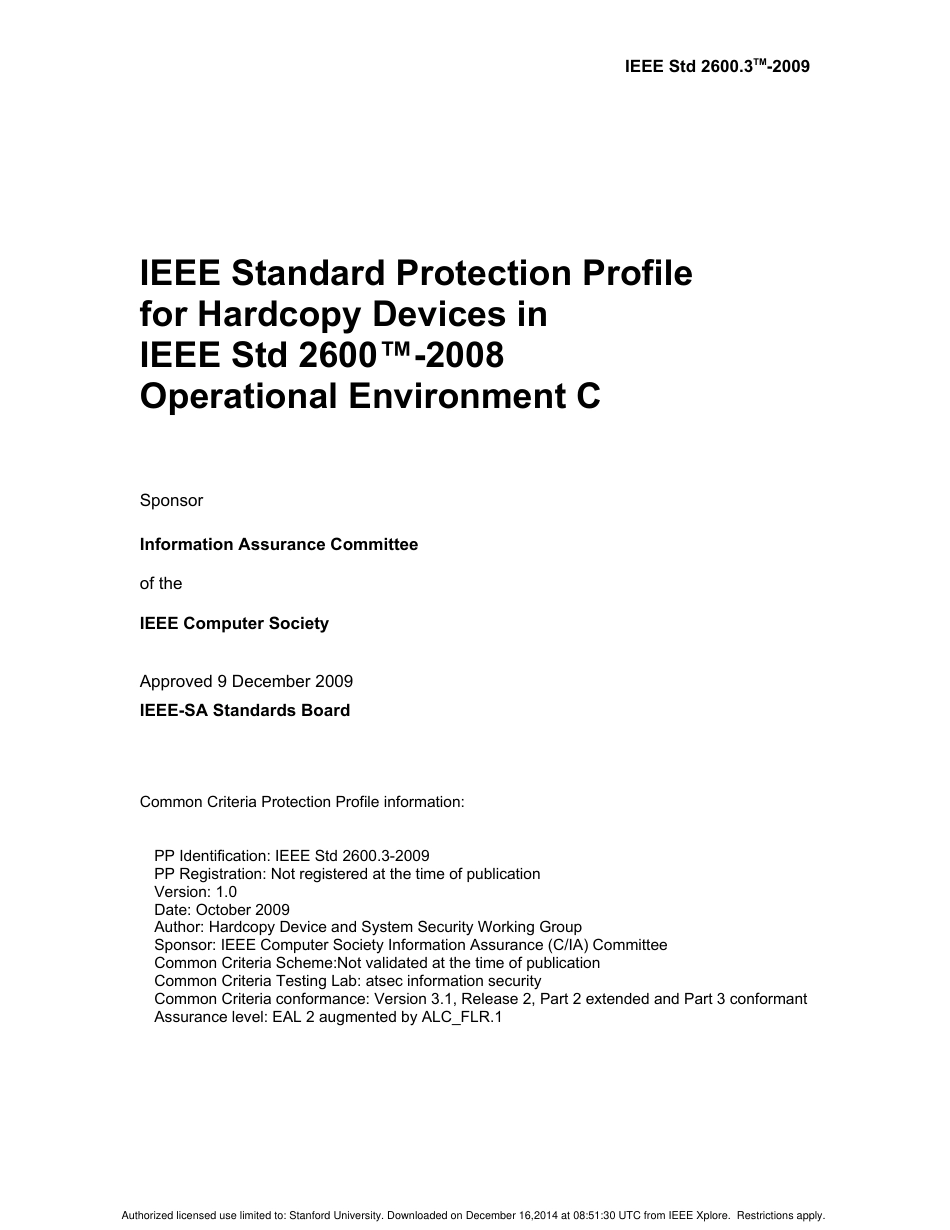 IEEE Std 2600.3™-2009

IEEE Standard Protection Profile for Hardcopy Devices in IEEE Std 2600™-2008 Operational Environment C

Sponsor

Information Assurance Committee

of the

IEEE Computer Society

Approved 9 December 2009

IEEE-SA Standards Board

Common Criteria Protection Profile information:

PP Identification: IEEE Std 2600.3-2009
PP Registration: Not registered at the time of publication
Version: 1.0
Date: October 2009
Author: Hardcopy Device and System Security Working Group
Sponsor: IEEE Computer Society Information Assurance (C/IA) Committee
Common Criteria Scheme:Not validated at the time of publication
Common Criteria Testing Lab: atsec information security
Common Criteria conformance: Version 3.1, Release 2, Part 2 extended and Part 3 conformant
Assurance level: EAL 2 augmented by ALC_FLR.1

Authorized licensed use limited to: Stanford University. Downloaded on December 16,2014 at 08:51:30 UTC from IEEE Xplore. Restrictions apply.